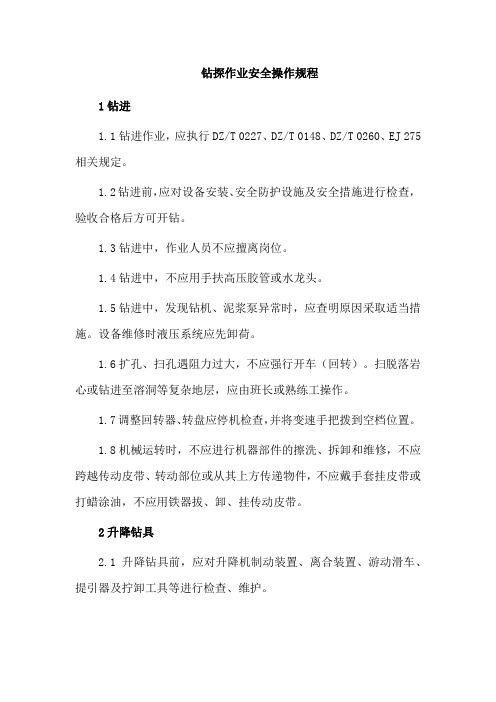 钻探作业安全操作规程

1 钻进

1.1 钻进作业，应执行 DZ/T 0227、DZ/T 0148、DZ/T 0260、EJ 275 相关规定。

1.2 钻进前，应对设备安装、安全防护设施及安全措施进行检查，验收合格后方可开钻。

1.3 钻进中，作业人员不应擅离岗位。

1.4 钻进中，不应用手扶高压胶管或水龙头。

1.5 钻进中，发现钻机、泥浆泵异常时，应查明原因采取适当措施。设备维修时液压系统应先卸荷。

1.6 扩孔、扫孔遇阻力过大，不应强行开车（回转）。扫脱落岩心或钻进至溶洞等复杂地层，应由班长或熟练工操作。

1.7 调整回转器、转盘应停机检查，并将变速手把拨到空档位置。

1.8 机械运转时，不应进行机器部件的擦洗、拆卸和维修，不应跨越传动皮带、转动部位或从其上方传递物件，不应戴手套挂皮带或打蜡涂油，不应用铁器拔、卸、挂传动皮带。

2 升降钻具

2.1 升降钻具前，应对升降机制动装置、离合装置、游动滑车、提引器及拧卸工具等进行检查、维护。